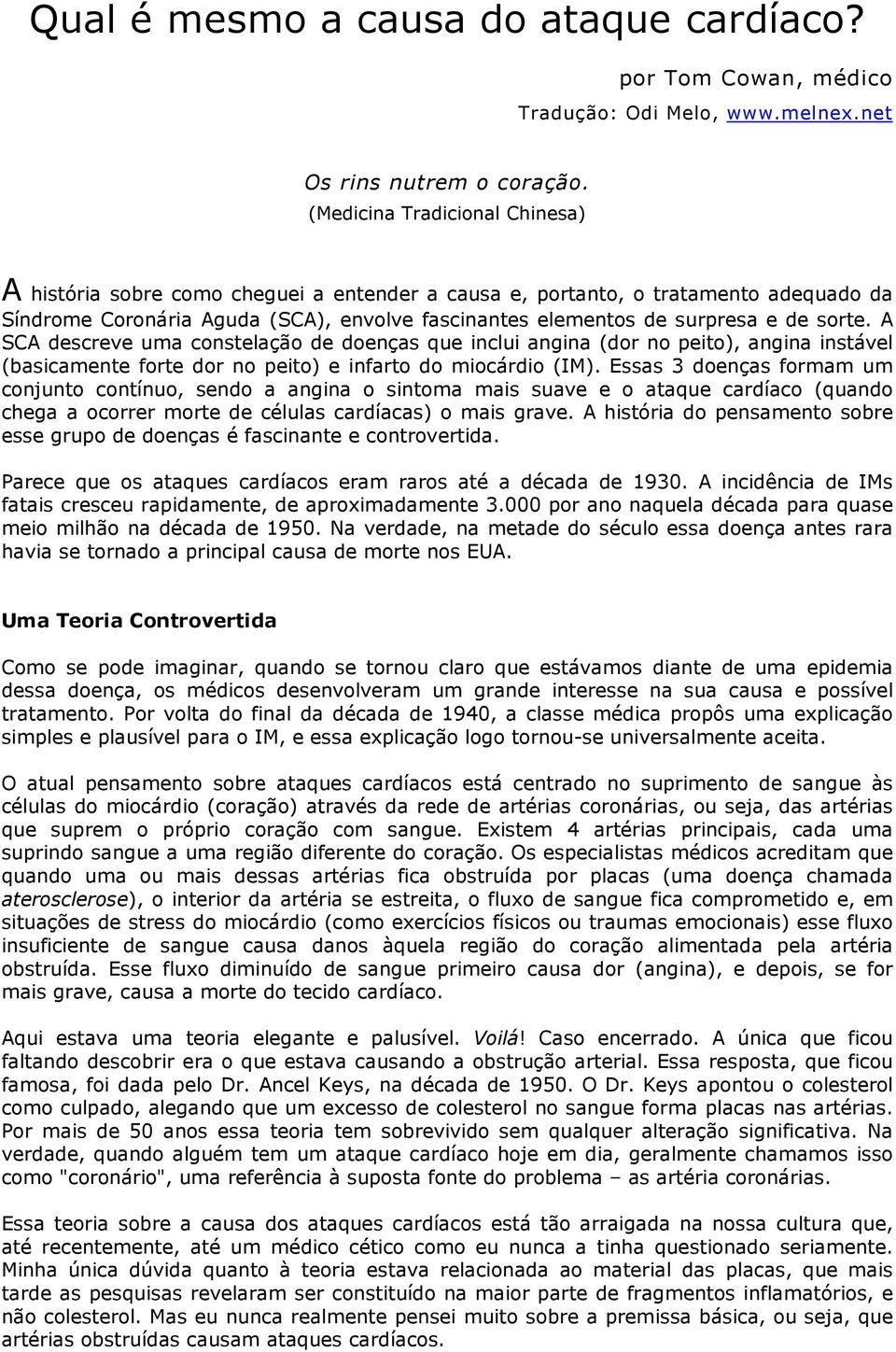 Qual é mesmo a causa do ataque cardíaco?

por Tom Cowan, médico
Tradução: Odi Melo, www.melnex.net

Os rins nutrem o coração.
(Medicina Tradicional Chinesa)

A história sobre como cheguei a entender a causa e, portanto, o tratamento adequado da Síndrome Coronária Aguda (SCA), envolve fascinantes elementos de surpresa e de sorte. A SCA descreve uma constelação de doenças que inclui angina (dor no peito), angina instável (basicamente forte dor no peito) e infarto do miocárdio (IM). Essas 3 doenças formam um conjunto contínuo, sendo a angina o sintoma mais suave e o ataque cardíaco (quando chega a ocorrer morte de células cardíacas) o mais grave. A história do pensamento sobre esse grupo de doenças é fascinante e controvertida.

Parece que os ataques cardíacos eram raros até a década de 1930. A incidência de IMs fatais cresceu rapidamente, de aproximadamente 3.000 por ano naquela década para quase meio milhão na década de 1950. Na verdade, na metade do século essa doença antes rara havia se tornado a principal causa de morte nos EUA.

Uma Teoria Controvertida

Como se pode imaginar, quando se tornou claro que estávamos diante de uma epidemia dessa doença, os médicos desenvolveram um grande interesse na sua causa e possível tratamento. Por volta do final da década de 1940, a classe médica propôs uma explicação simples e plausível para o IM, e essa explicação logo tornou-se universalmente aceita.

O atual pensamento sobre ataques cardíacos está centrado no suprimento de sangue às células do miocárdio (coração) através da rede de artérias coronárias, ou seja, das artérias que suprem o próprio coração com sangue. Existem 4 artérias principais, cada uma suprindo sangue a uma região diferente do coração. Os especialistas médicos acreditam que quando uma ou mais dessas artérias fica obstruída por placas (uma doença chamada aterosclerose), o interior da artéria se estreita, o fluxo de sangue fica comprometido e, em situações de stress do miocárdio (como exercícios físicos ou traumas emocionais) esse fluxo insuficiente de sangue causa danos àquela região do coração alimentada pela artéria obstruída. Esse fluxo diminuído de sangue primeiro causa dor (angina), e depois, se for mais grave, causa a morte do tecido cardíaco.

Aqui estava uma teoria elegante e palusível. Voilá! Caso encerrado. A única que ficou faltando descobrir era o que estava causando a obstrução arterial. Essa resposta, que ficou famosa, foi dada pelo Dr. Ancel Keys, na década de 1950. O Dr. Keys apontou o colesterol como culpado, alegando que um excesso de colesterol no sangue forma placas nas artérias. Por mais de 50 anos essa teoria tem sobrevivido sem qualquer alteração significativa. Na verdade, quando alguém tem um ataque cardíaco hoje em dia, geralmente chamamos isso como "coronário", uma referência à suposta fonte do problema – as artéria coronárias.

Essa teoria sobre a causa dos ataques cardíacos está tão arraigada na nossa cultura que, até recentemente, até um médico cético como eu nunca a tinha questionado seriamente. Minha única dúvida quanto à teoria estava relacionada ao material das placas, que mais tarde as pesquisas revelaram ser constituído na maior parte de fragmentos inflamatórios, e não colesterol. Mas eu nunca realmente pensei muito sobre a premissa básica, ou seja, que artérias obstruídas causam ataques cardíacos.